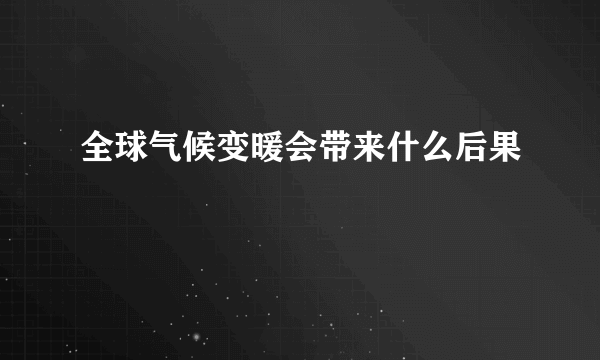 全球气候变暖会带来什么后果